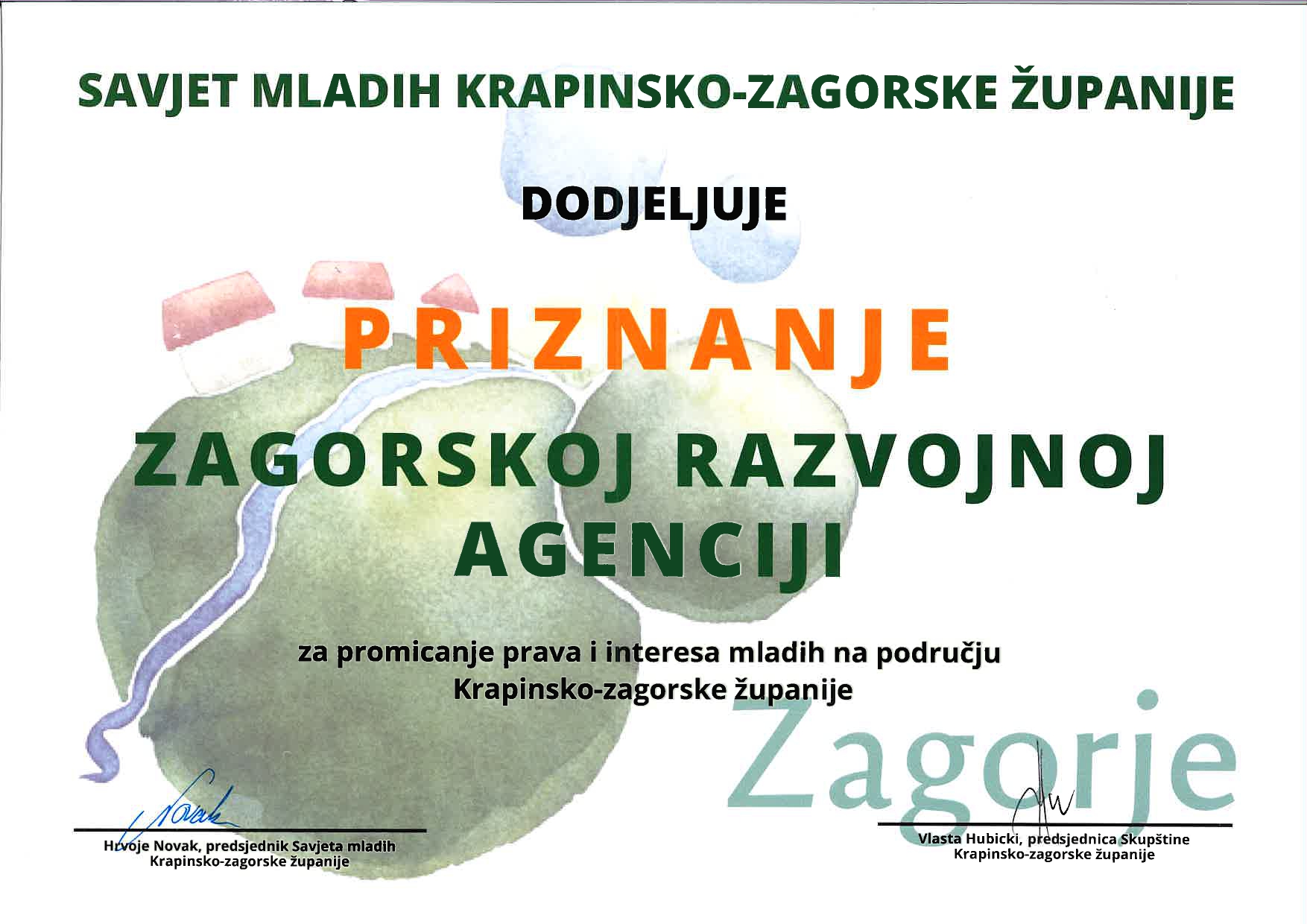 SAVJET MLADIH KRAPINSKO-ZAGORSKE ŽUPANIJE

DODJELJUJE

PRIZNANJE

ZAGORSKOJ RAZVOJNOJ AGENCIJI

za promicanje prava i interesa mladih na području Krapinsko-zagorske županije

Zagorje

Novak

Hrvoje Novak, predsjednik Savjeta mladih
Krapinsko-zagorske županije

Vlasta Hubicki, predsjednica Skupštine
Krapinsko-zagorske županije